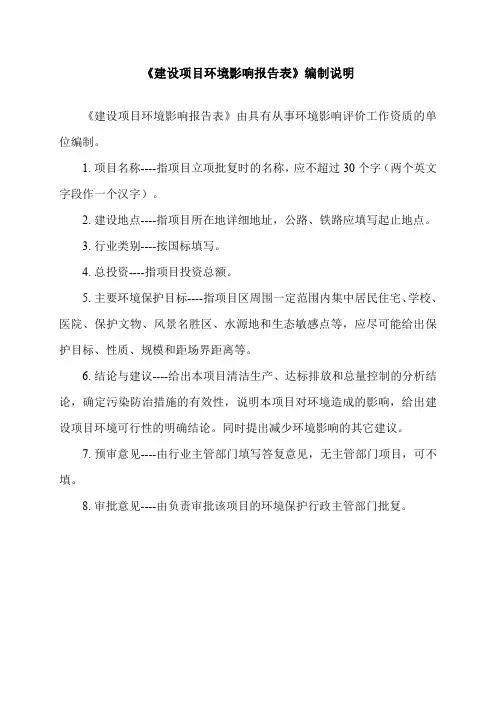 《建设项目环境影响报告表》编制说明

《建设项目环境影响报告表》由具有从事环境影响评价工作资质的单位编制。

1. 项目名称----指项目立项批复时的名称，应不超过 30 个字（两个英文字段作一个汉字）。

2. 建设地点----指项目所在地详细地址，公路、铁路应填写起止地点。

3. 行业类别----按国标填写。

4. 总投资----指项目投资总额。

5. 主要环境保护目标----指项目区周围一定范围内集中居民住宅、学校、医院、保护文物、风景名胜区、水源地和生态敏感点等，应尽可能给出保护目标、性质、规模和距场界距离等。

6. 结论与建议----给出本项目清洁生产、达标排放和总量控制的分析结论，确定污染防治措施的有效性，说明本项目对环境造成的影响，给出建设项目环境可行性的明确结论。同时提出减少环境影响的其它建议。

7. 预审意见----由行业主管部门填写答复意见，无主管部门项目，可不填。

8. 审批意见----由负责审批该项目的环境保护行政主管部门批复。